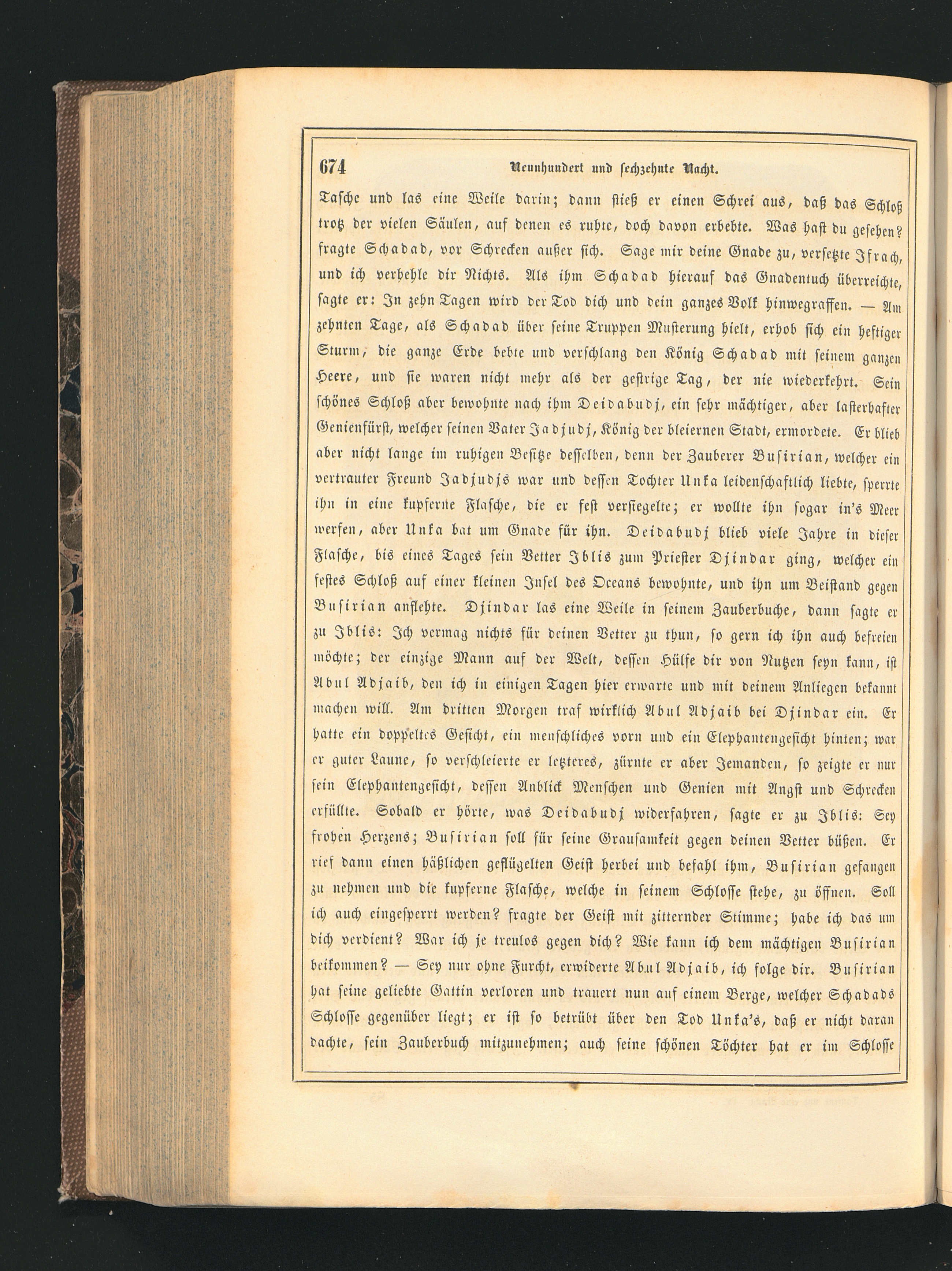 674 Neunhundert und sechzehnte Nacht.

Tasche und las eine Weile darin; dann stieß er einen Schrei aus, daß das Schloß trotz der vielen Säulen, auf denen es ruhte, doch davon erbebte. Was hast du gesehen? fragte Schadad, vor Schrecken außer sich. Sage mir deine Gnade zu, versetzte Ifrach, und ich verhehle dir Nichts. Als ihm Schadad hierauf das Gnadentuch überreichte, sagte er: In zehn Tagen wird der Tod dich und dein ganzes Volk hinwegraffen. — Am zehnten Tage, als Schadad über seine Truppen Musterung hielt, erhob sich ein heftiger Sturm, die ganze Erde bebte und verschlang den König Schadad mit seinem ganzen Heere, und sie waren nicht mehr als der gestrige Tag, der nie wiederkehrt. Sein schönes Schloß aber bewohnte nach ihm Deidabudj, ein sehr mächtiger, aber lasterhafter Genienfürst, welcher seinen Vater Jadjudj, König der bleiernen Stadt, ermordete. Er blieb aber nicht lange im ruhigen Besitze desselben, denn der Zauberer Busirian, welcher ein vertrauter Freund Jadjudjs war und dessen Tochter Unka leidenschaftlich liebte, sperrte ihn in eine kupferne Flasche, die er fest versiegelte; er wollte ihn sogar in's Meer werfen, aber Unka bat um Gnade für ihn. Deidabudj blieb viele Jahre in dieser Flasche, bis eines Tages sein Vetter Iblis zum Priester Djindar ging, welcher ein festes Schloß auf einer kleinen Insel des Oceans bewohnte, und ihn um Beistand gegen Busirian anflehte. Djindar las eine Weile in seinem Zauberbuche, dann sagte er zu Iblis: Ich vermag nichts für deinen Vetter zu thun, so gern ich ihn auch befreien möchte; der einzige Mann auf der Welt, dessen Hülfe dir von Nutzen seyn kann, ist Abul Adjaib, den ich in einigen Tagen hier erwarte und mit deinem Anliegen bekannt machen will. Am dritten Morgen traf wirklich Abul Adjaib bei Djindar ein. Er hatte ein doppeltes Gesicht, ein menschliches vorn und ein Elephantengesicht hinten; war er guter Laune, so verschleierte er letzteres, zürnte er aber Jemanden, so zeigte er nur sein Elephantengesicht, dessen Anblick Menschen und Genien mit Angst und Schrecken erfüllte. Sobald er hörte, was Deidabudj widerfahren, sagte er zu Iblis: Sey frohen Herzens; Busirian soll für seine Grausamkeit gegen deinen Vetter büßen. Er rief dann einen häßlichen geflügelten Geist herbei und befahl ihm, Busirian gefangen zu nehmen und die kupferne Flasche, welche in seinem Schlosse stehe, zu öffnen. Soll ich auch eingesperrt werden? fragte der Geist mit zitternder Stimme; habe ich das um dich verdient? War ich je treulos gegen dich? Wie kann ich dem mächtigen Busirian beikommen? — Sey nur ohne Furcht, erwiderte Abul Adjaib, ich folge dir. Busirian hat seine geliebte Gattin verloren und trauert nun auf einem Berge, welcher Schadads Schlosse gegenüber liegt; er ist so betrübt über den Tod Unka's, daß er nicht daran dachte, sein Zauberbuch mitzunehmen; auch seine schönen Töchter hat er im Schlosse